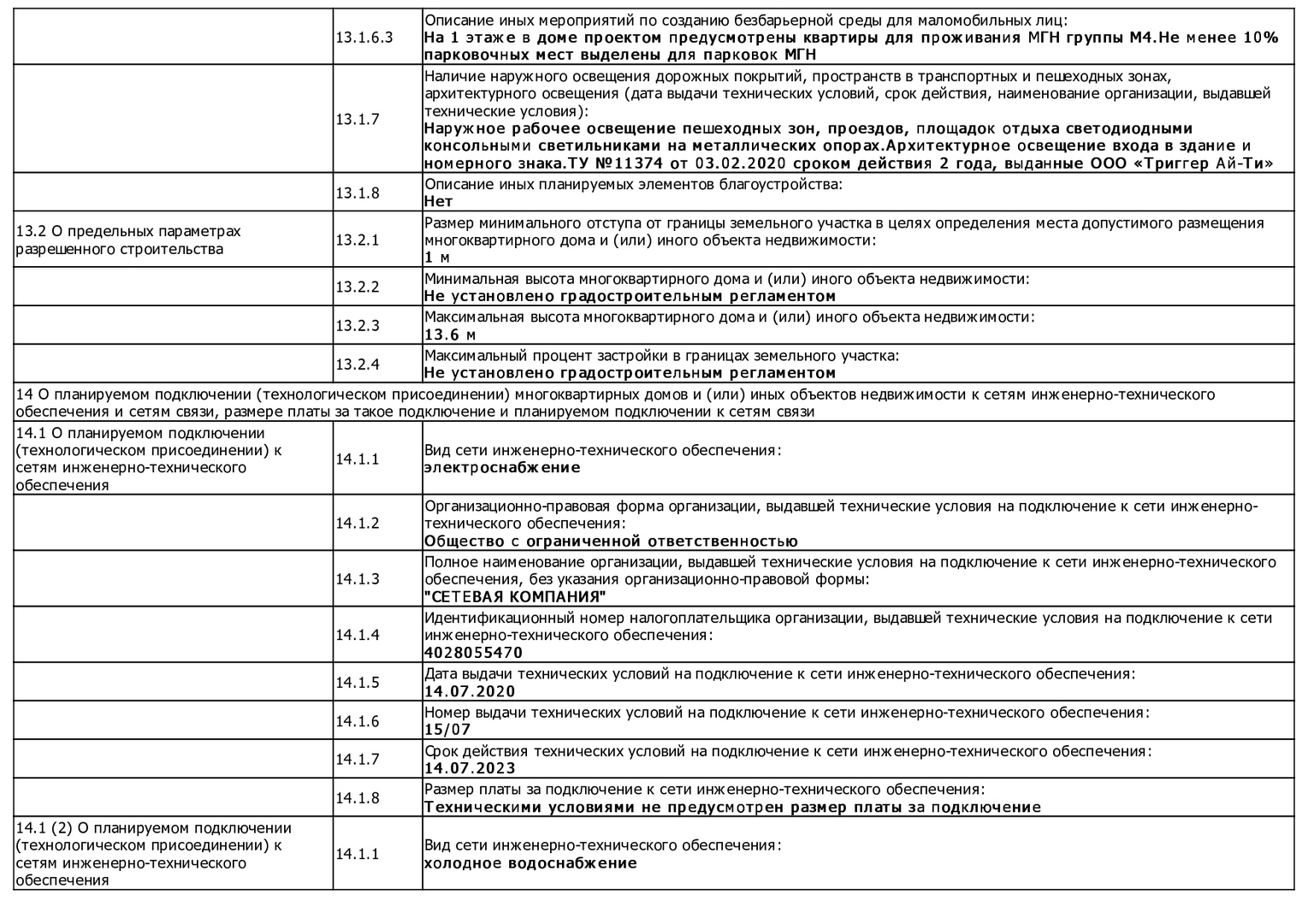 | | | |
|---|---|---|
| | 13.1.6.3 | Описание иных мероприятий по созданию безбарьерной среды для маломобильных лиц: **На 1 этаже в доме проектом предусмотрены квартиры для проживания МГН группы М4.Не менее 10% парковочных мест выделены для парковок МГН** |
| | 13.1.7 | Наличие наружного освещения дорожных покрытий, пространств в транспортных и пешеходных зонах, архитектурного освещения (дата выдачи технических условий, срок действия, наименование организации, выдавшей технические условия): **Наружное рабочее освещение пешеходных зон, проездов, площадок отдыха светодиодными консольными светильниками на металлических опорах.Архитектурное освещение входа в здание и номерного знака.ТУ №11374 от 03.02.2020 сроком действия 2 года, выданные ООО «Триггер Ай-Ти»** |
| | 13.1.8 | Описание иных планируемых элементов благоустройства: **Нет** |
| 13.2 О предельных параметрах разрешенного строительства | 13.2.1 | Размер минимального отступа от границы земельного участка в целях определения места допустимого размещения многоквартирного дома и (или) иного объекта недвижимости: **1 м** |
| | 13.2.2 | Минимальная высота многоквартирного дома и (или) иного объекта недвижимости: **Не установлено градостроительным регламентом** |
| | 13.2.3 | Максимальная высота многоквартирного дома и (или) иного объекта недвижимости: **13.6 м** |
| | 13.2.4 | Максимальный процент застройки в границах земельного участка: **Не установлено градостроительным регламентом** |
| 14 О планируемом подключении (технологическом присоединении) многоквартирных домов и (или) иных объектов недвижимости к сетям инженерно-технического обеспечения и сетям связи, размере платы за такое подключение и планируемом подключении к сетям связи | | |
| 14.1 О планируемом подключении (технологическом присоединении) к сетям инженерно-технического обеспечения | 14.1.1 | Вид сети инженерно-технического обеспечения: **электроснабжение** |
| | 14.1.2 | Организационно-правовая форма организации, выдавшей технические условия на подключение к сети инженерно-технического обеспечения: **Общество с ограниченной ответственностью** |
| | 14.1.3 | Полное наименование организации, выдавшей технические условия на подключение к сети инженерно-технического обеспечения, без указания организационно-правовой формы: **"СЕТЕВАЯ КОМПАНИЯ"** |
| | 14.1.4 | Идентификационный номер налогоплательщика организации, выдавшей технические условия на подключение к сети инженерно-технического обеспечения: **4028055470** |
| | 14.1.5 | Дата выдачи технических условий на подключение к сети инженерно-технического обеспечения: **14.07.2020** |
| | 14.1.6 | Номер выдачи технических условий на подключение к сети инженерно-технического обеспечения: **15/07** |
| | 14.1.7 | Срок действия технических условий на подключение к сети инженерно-технического обеспечения: **14.07.2023** |
| | 14.1.8 | Размер платы за подключение к сети инженерно-технического обеспечения: **Техническими условиями не предусмотрен размер платы за подключение** |
| 14.1 (2) О планируемом подключении (технологическом присоединении) к сетям инженерно-технического обеспечения | 14.1.1 | Вид сети инженерно-технического обеспечения: **холодное водоснабжение** |